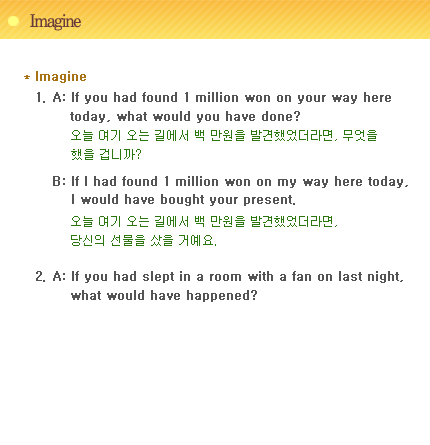 Imagine

* Imagine

1. A: If you had found 1 million won on your way here today, what would you have done?
오늘 여기 오는 길에서 백 만원을 발견했었더라면, 무엇을 했을 겁니까?

B: If I had found 1 million won on my way here today, I would have bought your present.
오늘 여기 오는 길에서 백 만원을 발견했었더라면, 당신의 선물을 샀을 거예요.

2. A: If you had slept in a room with a fan on last night, what would have happened?